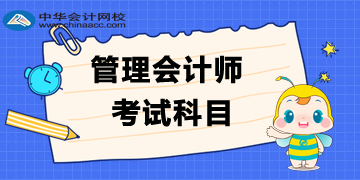 中华会计网校
www.chinaacc.com

管理会计师
考试科目